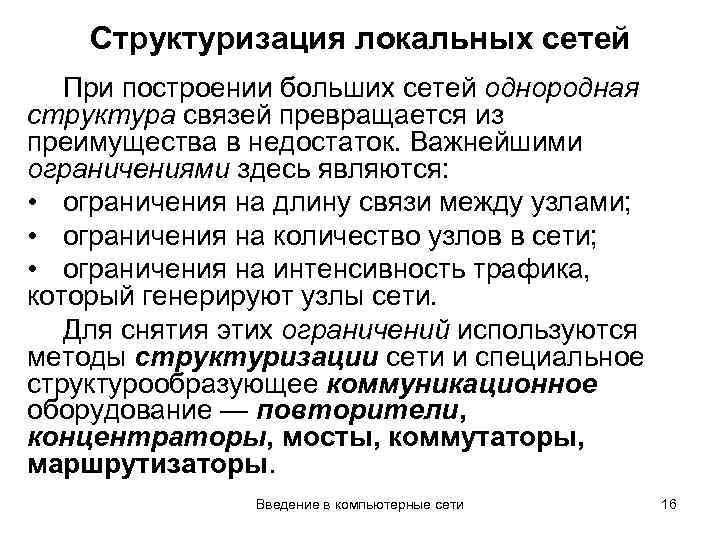 Структуризация локальных сетей

При построении больших сетей однородная структура связей превращается из преимущества в недостаток. Важнейшими ограничениями здесь являются:

• ограничения на длину связи между узлами;
• ограничения на количество узлов в сети;
• ограничения на интенсивность трафика, который генерируют узлы сети.

Для снятия этих ограничений используются методы структуризации сети и специальное структурообразующее коммуникационное оборудование — повторители, концентраторы, мосты, коммутаторы, маршрутизаторы.

Введение в компьютерные сети

16